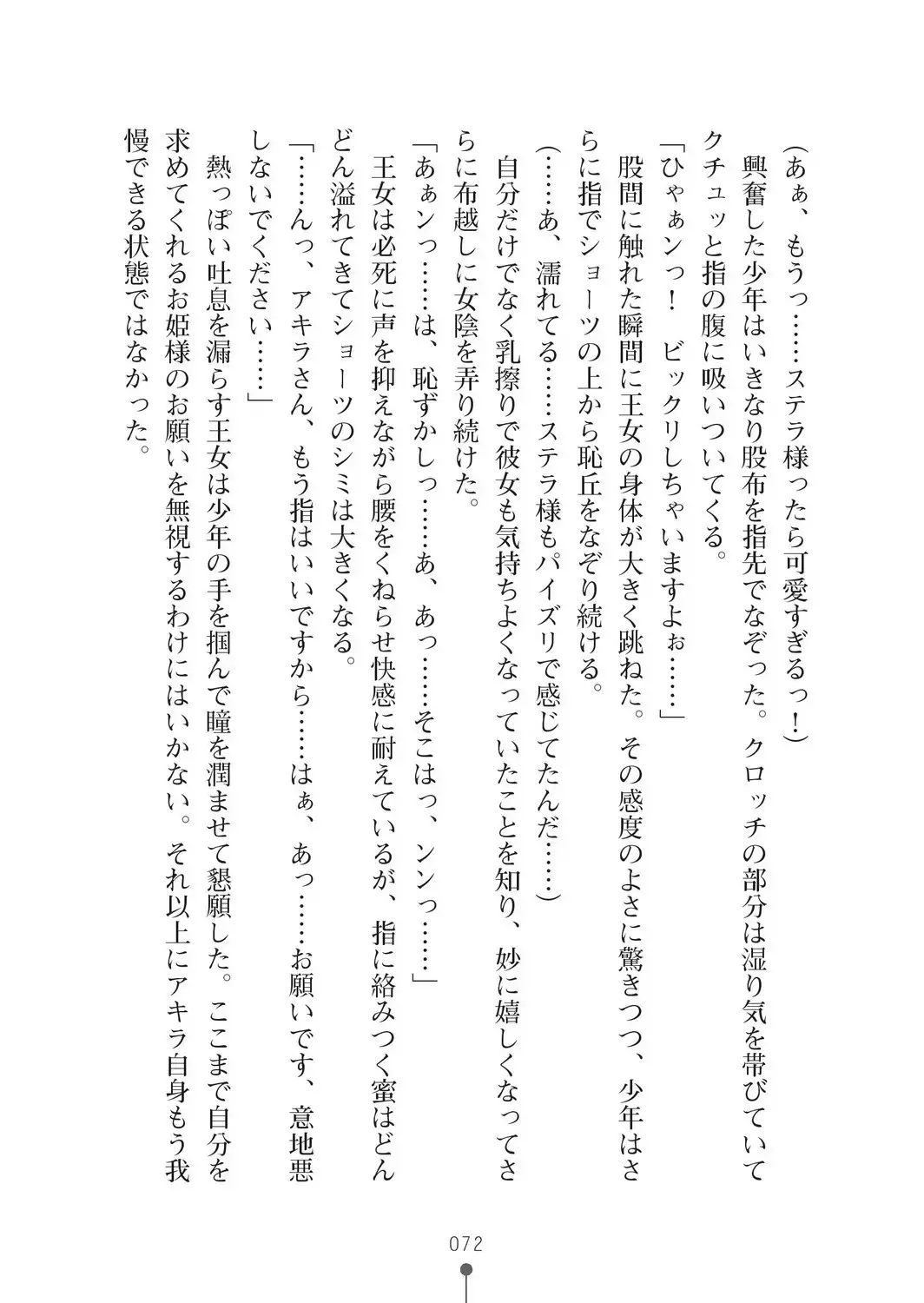 （あぁ、もうっ……ステラ様ったら可愛すぎるっ！）

興奮した少年はいきなり股布を指先でなぞった。クロッチの部分は湿り気を帯びていてクチュッと指の腹に吸いついてくる。

「ひゃぁンっ！　ビックリしちゃいますよぉ……」

股間に触れた瞬間に王女の身体が大きく跳ねた。その感度のよさに驚きつつ、少年はさらに指でショーツの上から恥丘をなぞり続ける。

（……あ、濡れてる……ステラ様もパイズリで感じてたんだ……）

自分だけでなく乳擦りで彼女も気持ちよくなっていたことを知り、妙に嬉しくなってさらに布越しに女陰を弄り続けた。

「あぁンっ……は、恥ずかしっ……あ、あっ……そこはっ、ンンっ……」

王女は必死に声を抑えながら腰をくねらせ快感に耐えているが、指に絡みつく蜜はどんどん溢れてきてショーツのシミは大きくなる。

「……んっ、アキラさん、もう指はいいですから……はぁ、あっ……お願いです、意地悪しないでください……」

熱っぽい吐息を漏らす王女は少年の手を掴んで瞳を潤ませて懇願した。ここまで自分を求めてくれるお姫様のお願いを無視するわけにはいかない。それ以上にアキラ自身もう我慢できる状態ではなかった。

072